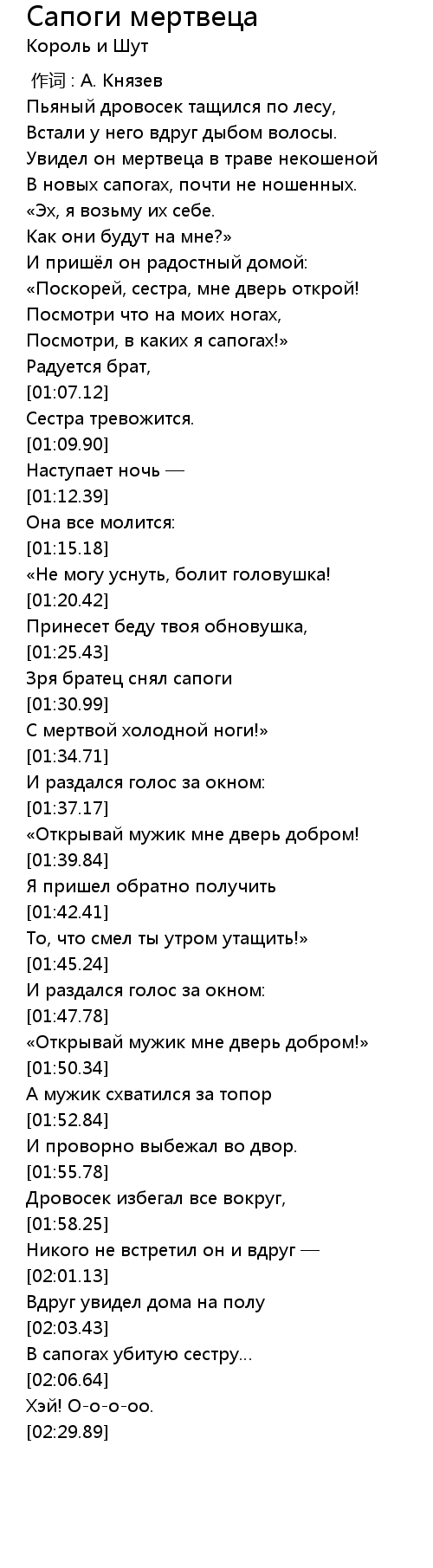 Сапоги мертвеца
Король и Шут

作词 : А. Князев
Пьяный дровосек тащился по лесу,
Встали у него вдруг дыбом волосы.
Увидел он мертвеца в траве некошеной
В новых сапогах, почти не ношенных.
«Эх, я возьму их себе.
Как они будут на мне?»
И пришёл он радостный домой:
«Поскорей, сестра, мне дверь открой!
Посмотри что на моих ногах,
Посмотри, в каких я сапогах!»
Радуется брат,
[01:07.12]
Сестра тревожится.
[01:09.90]
Наступает ночь —
[01:12.39]
Она все молится:
[01:15.18]
«Не могу уснуть, болит головушка!
[01:20.42]
Принесет беду твоя обновушка,
[01:25.43]
Зря братец снял сапоги
[01:30.99]
С мертвой холодной ноги!»
[01:34.71]
И раздался голос за окном:
[01:37.17]
«Открывай мужик мне дверь добром!
[01:39.84]
Я пришел обратно получить
[01:42.41]
То, что смел ты утром утащить!»
[01:45.24]
И раздался голос за окном:
[01:47.78]
«Открывай мужик мне дверь добром!»
[01:50.34]
А мужик схватился за топор
[01:52.84]
И проворно выбежал во двор.
[01:55.78]
Дровосек избегал все вокруг,
[01:58.25]
Никого не встретил он и вдруг —
[02:01.13]
Вдруг увидел дома на полу
[02:03.43]
В сапогах убитую сестру...
[02:06.64]
Хэй! О-о-о-оо.
[02:29.89]